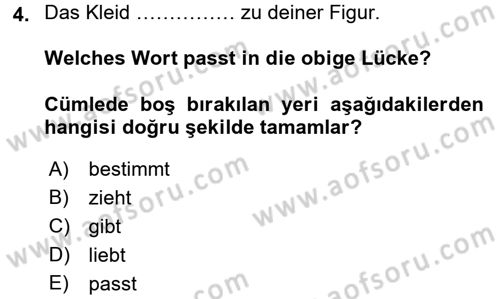 4. Das Kleid …………… zu deiner Figur.

Welches Wort passt in die obige Lücke?

Cümlede boş bırakılan yeri aşağıdakilerden hangisi doğru şekilde tamamlar?

A) bestimmt
B) zieht
C) gibt
D) liebt
E) passt

www.aofsoru.com